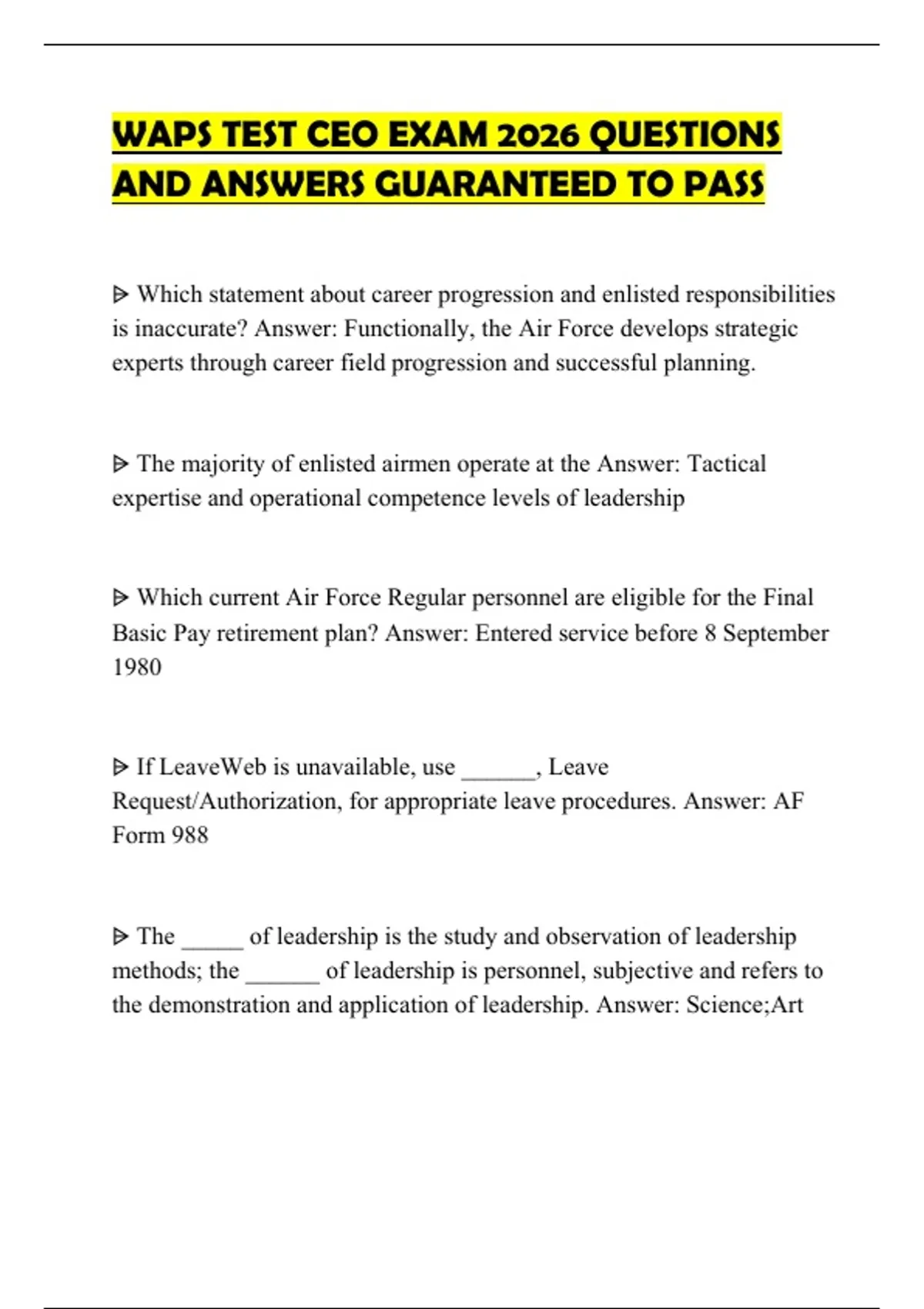 WAPS TEST CEO EXAM 2026 QUESTIONS AND ANSWERS GUARANTEED TO PASS

ᐅ Which statement about career progression and enlisted responsibilities is inaccurate? Answer: Functionally, the Air Force develops strategic experts through career field progression and successful planning.

ᐅ The majority of enlisted airmen operate at the Answer: Tactical expertise and operational competence levels of leadership

ᐅ Which current Air Force Regular personnel are eligible for the Final Basic Pay retirement plan? Answer: Entered service before 8 September 1980

ᐅ If LeaveWeb is unavailable, use ______, Leave Request/Authorization, for appropriate leave procedures. Answer: AF Form 988

ᐅ The _____ of leadership is the study and observation of leadership methods; the ______ of leadership is personnel, subjective and refers to the demonstration and application of leadership. Answer: Science;Art